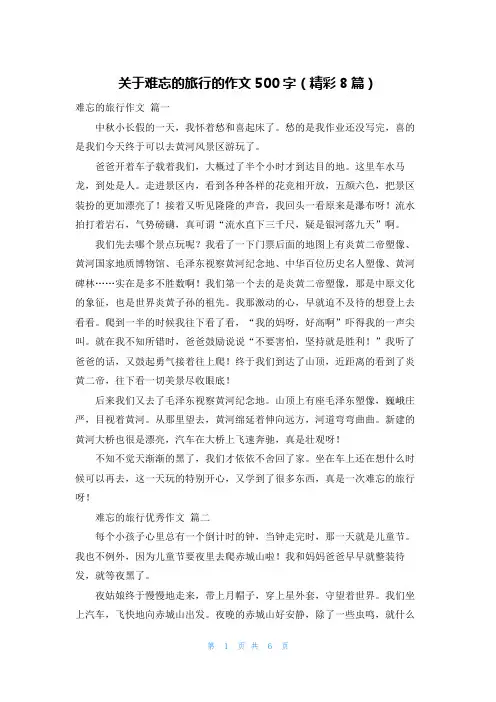 关于难忘的旅行的作文 500 字（精彩 8 篇）

难忘的旅行作文 篇一

中秋小长假的一天，我怀着愁和喜起床了。愁的是我作业还没写完，喜的是我们今天终于可以去黄河风景区游玩了。

爸爸开着车子载着我们，大概过了半个小时才到达目的地。这里车水马龙，到处是人。走进景区内，看到各种各样的花竞相开放，五颜六色，把景区装扮的更加漂亮了！接着又听见隆隆的声音，我回头一看原来是瀑布呀！流水拍打着岩石，气势磅礴，真可谓“流水直下三千尺，疑是银河落九天”啊。

我们先去哪个景点玩呢？我看了一下门票后面的地图上有炎黄二帝塑像、黄河国家地质博物馆、毛泽东视察黄河纪念地、中华百位历史名人塑像、黄河碑林……实在是多不胜数啊！我们第一个去的是炎黄二帝塑像，那是中原文化的象征，也是世界炎黄子孙的祖先。我那激动的心，早就迫不及待的想登上去看看。爬到一半的时候我往下看了看，“我的妈呀，好高啊”吓得我的一声尖叫。就在我不知所错时，爸爸鼓励说说“不要害怕，坚持就是胜利！”我听了爸爸的话，又鼓起勇气接着往上爬！终于我们到达了山顶，近距离的看到了炎黄二帝，往下看一切美景尽收眼底！

后来我们又去了毛泽东视察黄河纪念地。山顶上有座毛泽东塑像，巍峨庄严，目视着黄河。从那里望去，黄河绵延着伸向远方，河道弯弯曲曲。新建的黄河大桥也很是漂亮，汽车在大桥上飞速奔驰，真是壮观呀！

不知不觉天渐渐的黑了，我们才依依不舍回了家。坐在车上还在想什么时候可以再去，这一天玩的特别开心，又学到了很多东西，真是一次难忘的旅行呀！

难忘的旅行优秀作文 篇二

每个小孩子心里总有一个倒计时的钟，当钟走完时，那一天就是儿童节。我也不例外，因为儿童节要夜里去爬赤城山啦！我和妈妈爸爸早早就整装待发，就等夜黑了。

夜姑娘终于慢慢地走来，带上月帽子，穿上星外套，守望着世界。我们坐上汽车，飞快地向赤城山出发。夜晚的赤城山好安静，除了一些虫鸣，就什么

第 1 页 共 6 页